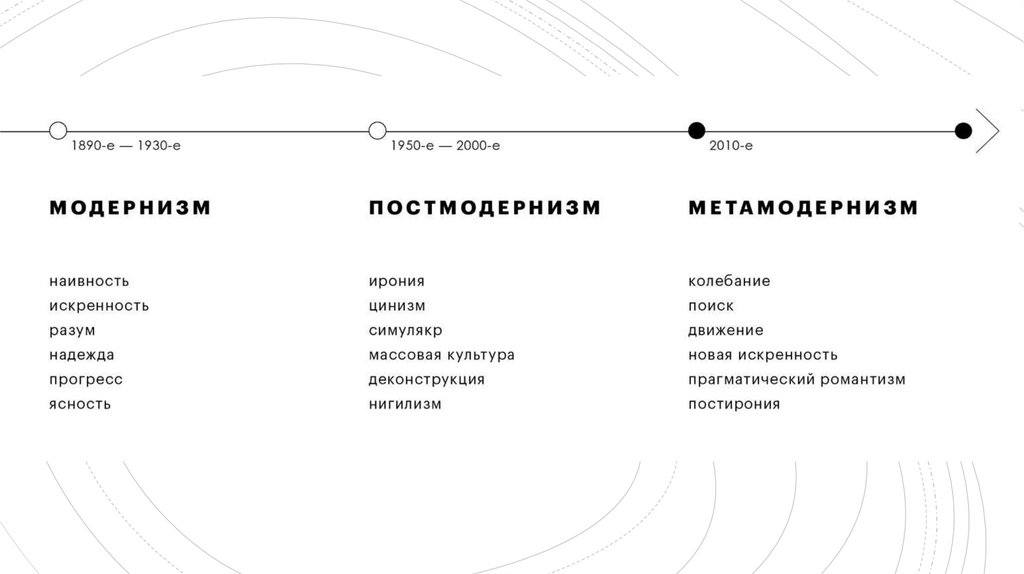 1890-е — 1930-е

МОДЕРНИЗМ

наивность
искренность
разум
надежда
прогресс
ясность

1950-е — 2000-е

ПОСТМОДЕРНИЗМ

ирония
цинизм
симулякр
массовая культура
деконструкция
нигилизм

2010-е

МЕТАМОДЕРНИЗМ

колебание
поиск
движение
новая искренность
прагматический романтизм
постирония